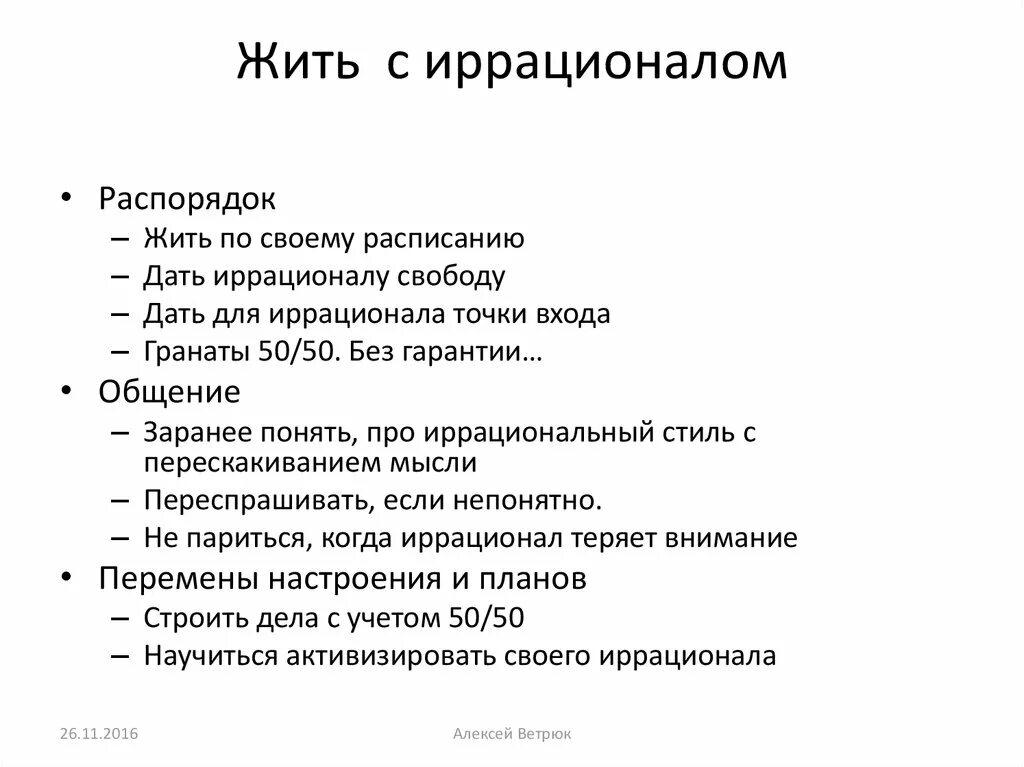 Жить с иррационалом

• Распорядок
– Жить по своему расписанию
– Дать иррационалу свободу
– Дать для иррационала точки входа
– Гранаты 50/50. Без гарантии…
• Общение
– Заранее понять, про иррациональный стиль с перескакиванием мысли
– Переспрашивать, если непонятно.
– Не париться, когда иррационал теряет внимание
• Перемены настроения и планов
– Строить дела с учетом 50/50
– Научиться активизировать своего иррационала

26.11.2016

Алексей Ветрюк